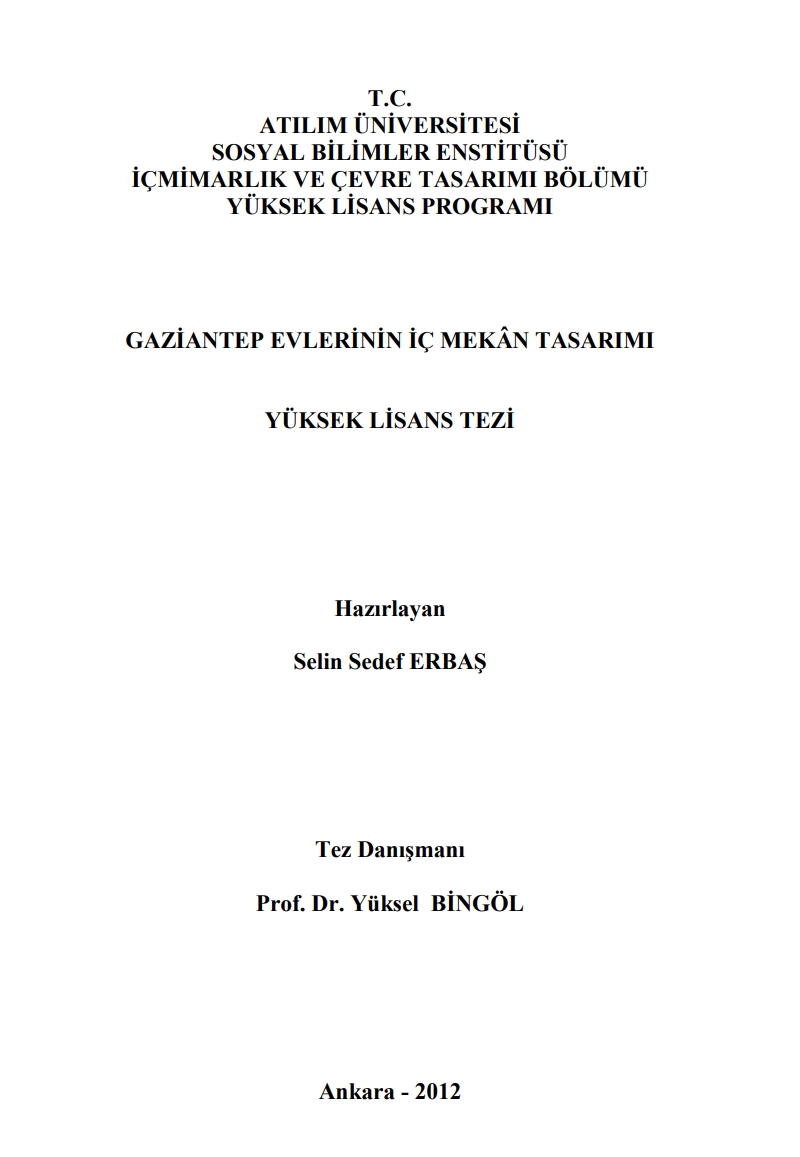 T.C.
ATILIM ÜNİVERSİTESİ
SOSYAL BİLİMLER ENSTİTÜSÜ
İÇMİMARLIK VE ÇEVRE TASARIMI BÖLÜMÜ
YÜKSEK LİSANS PROGRAMI

GAZİANTEP EVLERİNİN İÇ MEKÂN TASARIMI

YÜKSEK LİSANS TEZİ

Hazırlayan

Selin Sedef ERBAŞ

Tez Danışmanı

Prof. Dr. Yüksel BİNGÖL

Ankara - 2012